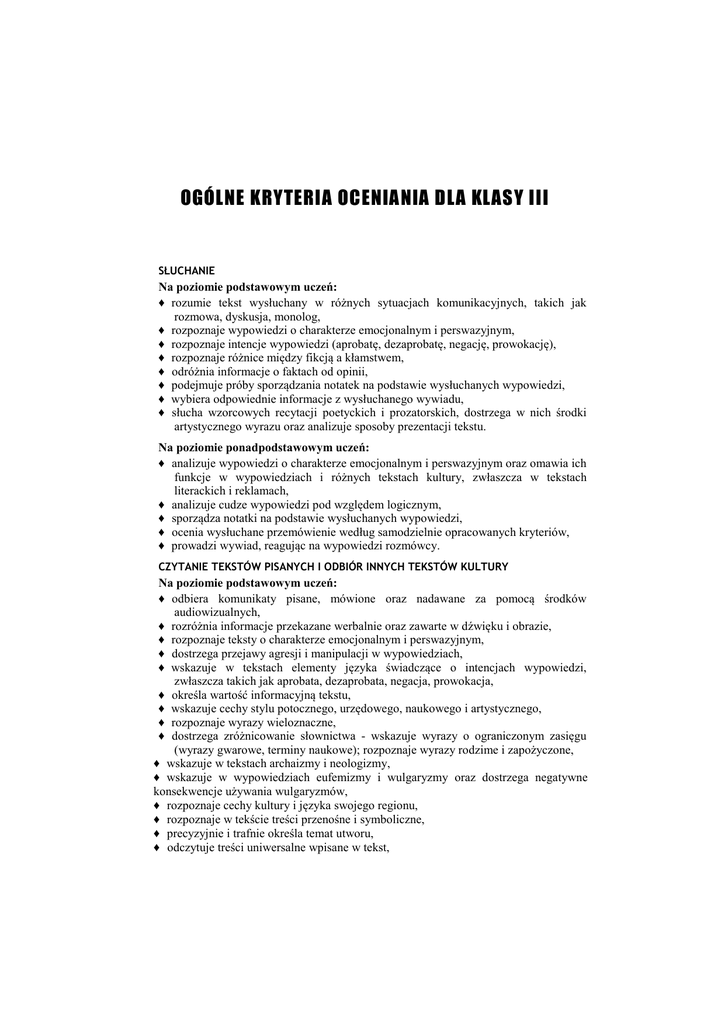 OGÓLNE KRYTERIA OCENIANIA DLA KLASY III

SŁUCHANIE

Na poziomie podstawowym uczeń:

♦ rozumie tekst wysłuchany w różnych sytuacjach komunikacyjnych, takich jak rozmowa, dyskusja, monolog,
♦ rozpoznaje wypowiedzi o charakterze emocjonalnym i perswazyjnym,
♦ rozpoznaje intencje wypowiedzi (aprobatę, dezaprobatę, negację, prowokację),
♦ rozpoznaje różnice między fikcją a kłamstwem,
♦ odróżnia informacje o faktach od opinii,
♦ podejmuje próby sporządzania notatek na podstawie wysłuchanych wypowiedzi,
♦ wybiera odpowiednie informacje z wysłuchanego wywiadu,
♦ słucha wzorcowych recytacji poetyckich i prozatorskich, dostrzega w nich środki artystycznego wyrazu oraz analizuje sposoby prezentacji tekstu.

Na poziomie ponadpodstawowym uczeń:

♦ analizuje wypowiedzi o charakterze emocjonalnym i perswazyjnym oraz omawia ich funkcje w wypowiedziach i różnych tekstach kultury, zwłaszcza w tekstach literackich i reklamach,
♦ analizuje cudze wypowiedzi pod względem logicznym,
♦ sporządza notatki na podstawie wysłuchanych wypowiedzi,
♦ ocenia wysłuchane przemówienie według samodzielnie opracowanych kryteriów,
♦ prowadzi wywiad, reagując na wypowiedzi rozmówcy.

CZYTANIE TEKSTÓW PISANYCH I ODBIÓR INNYCH TEKSTÓW KULTURY

Na poziomie podstawowym uczeń:

♦ odbiera komunikaty pisane, mówione oraz nadawane za pomocą środków audiowizualnych,
♦ rozróżnia informacje przekazane werbalnie oraz zawarte w dźwięku i obrazie,
♦ rozpoznaje teksty o charakterze emocjonalnym i perswazyjnym,
♦ dostrzega przejawy agresji i manipulacji w wypowiedziach,
♦ wskazuje w tekstach elementy języka świadczące o intencjach wypowiedzi, zwłaszcza takich jak aprobata, dezaprobata, negacja, prowokacja,
♦ określa wartość informacyjną tekstu,
♦ wskazuje cechy stylu potocznego, urzędowego, naukowego i artystycznego,
♦ rozpoznaje wyrazy wieloznaczne,
♦ dostrzega zróżnicowanie słownictwa - wskazuje wyrazy o ograniczonym zasięgu (wyrazy gwarowe, terminy naukowe); rozpoznaje wyrazy rodzime i zapożyczone,
♦ wskazuje w tekstach archaizmy i neologizmy,
♦ wskazuje w wypowiedziach eufemizmy i wulgaryzmy oraz dostrzega negatywne konsekwencje używania wulgaryzmów,
♦ rozpoznaje cechy kultury i języka swojego regionu,
♦ rozpoznaje w tekście treści przenośne i symboliczne,
♦ precyzyjnie i trafnie określa temat utworu,
♦ odczytuje treści uniwersalne wpisane w tekst,